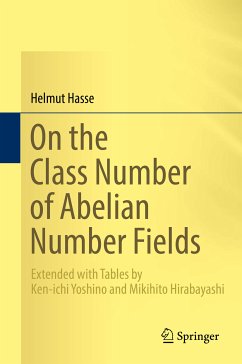 Helmut Hasse

On the Class Number of Abelian Number Fields

Extended with Tables by Ken-ichi Yoshino and Mikihito Hirabayashi

Springer